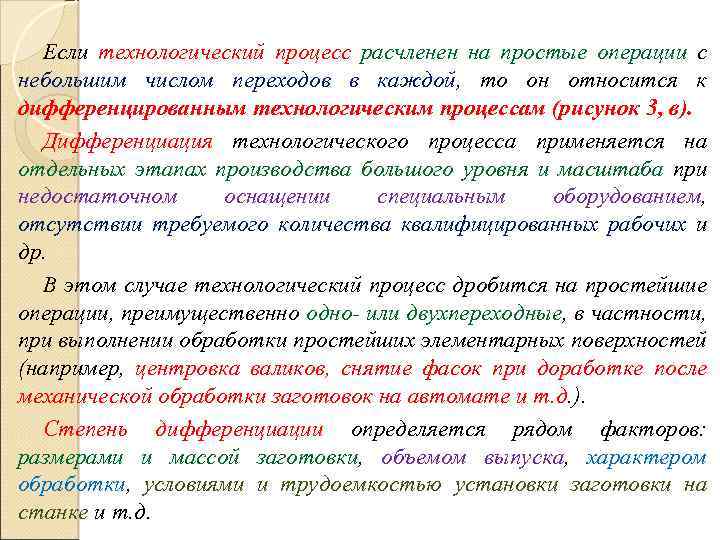 Если технологический процесс расчленен на простые операции с небольшим числом переходов в каждой, то он относится к дифференцированным технологическим процессам (рисунок 3, в).

Дифференциация технологического процесса применяется на отдельных этапах производства большого уровня и масштаба при недостаточном оснащении специальным оборудованием, отсутствии требуемого количества квалифицированных рабочих и др.

В этом случае технологический процесс дробится на простейшие операции, преимущественно одно- или двухпереходные, в частности, при выполнении обработки простейших элементарных поверхностей (например, центровка валиков, снятие фасок при доработке после механической обработки заготовок на автомате и т.д.).

Степень дифференциации определяется рядом факторов: размерами и массой заготовки, объемом выпуска, характером обработки, условиями и трудоемкостью установки заготовки на станке и т.д.